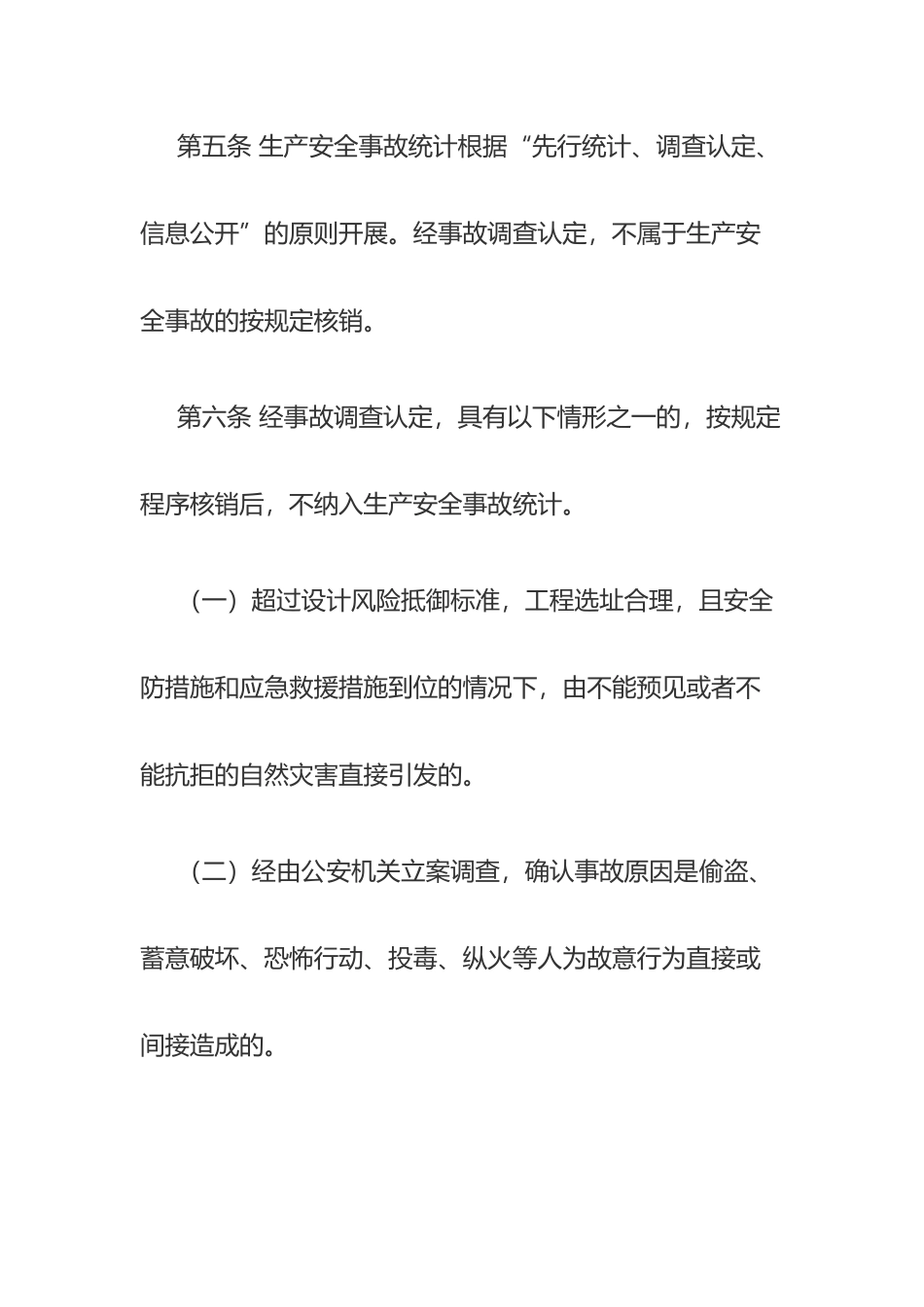 第五条 生产安全事故统计根据“先行统计、调查认定、信息公开”的原则开展。经事故调查认定，不属于生产安全事故的按规定核销。

第六条 经事故调查认定，具有以下情形之一的，按规定程序核销后，不纳入生产安全事故统计。

（一）超过设计风险抵御标准，工程选址合理，且安全防措施和应急救援措施到位的情况下，由不能预见或者不能抗拒的自然灾害直接引发的。

（二）经由公安机关立案调查，确认事故原因是偷盗、蓄意破坏、恐怖行动、投毒、纵火等人为故意行为直接或间接造成的。